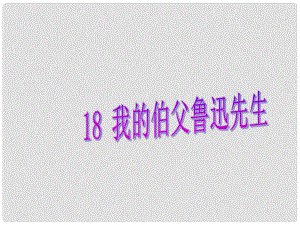 18 我的伯父鲁迅先生